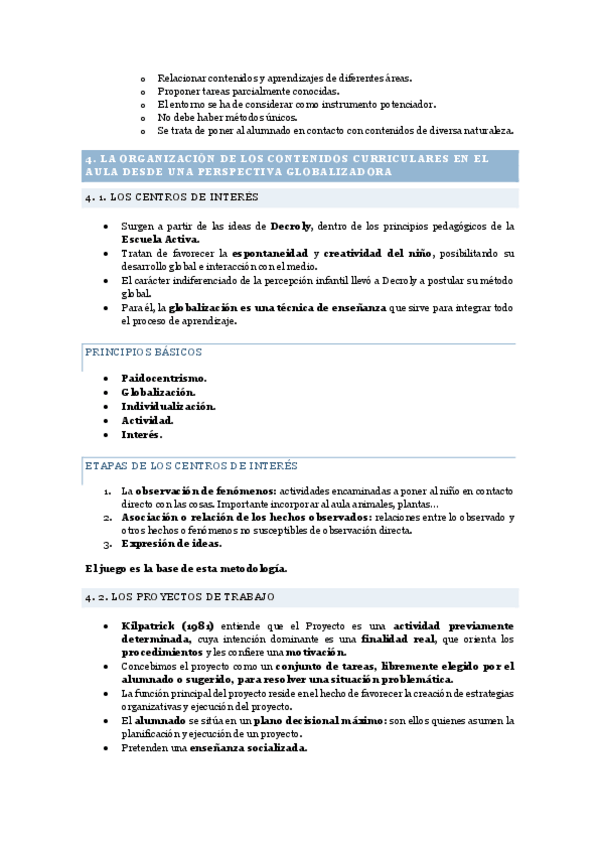 o Relacionar contenidos y aprendizajes de diferentes áreas.
o Proponer tareas parcialmente conocidas.
o El entorno se ha de considerar como instrumento potenciador.
o No debe haber métodos únicos.
o Se trata de poner al alumnado en contacto con contenidos de diversa naturaleza.

4. LA ORGANIZACIÓN DE LOS CONTENIDOS CURRICULARES EN EL AULA DESDE UNA PERSPECTIVA GLOBALIZADORA

4. 1. LOS CENTROS DE INTERÉS

• Surgen a partir de las ideas de Decroly, dentro de los principios pedagógicos de la Escuela Activa.
• Tratan de favorecer la espontaneidad y creatividad del niño, posibilitando su desarrollo global e interacción con el medio.
• El carácter indiferenciado de la percepción infantil llevó a Decroly a postular su método global.
• Para él, la globalización es una técnica de enseñanza que sirve para integrar todo el proceso de aprendizaje.

PRINCIPIOS BÁSICOS

• Paidocentrismo.
• Globalización.
• Individualización.
• Actividad.
• Interés.

ETAPAS DE LOS CENTROS DE INTERÉS

1. La observación de fenómenos: actividades encaminadas a poner al niño en contacto directo con las cosas. Importante incorporar al aula animales, plantas…
2. Asociación o relación de los hechos observados: relaciones entre lo observado y otros hechos o fenómenos no susceptibles de observación directa.
3. Expresión de ideas.

El juego es la base de esta metodología.

4. 2. LOS PROYECTOS DE TRABAJO

• Kilpatrick (1981) entiende que el Proyecto es una actividad previamente determinada, cuya intención dominante es una finalidad real, que orienta los procedimientos y les confiere una motivación.
• Concebimos el proyecto como un conjunto de tareas, libremente elegido por el alumnado o sugerido, para resolver una situación problemática.
• La función principal del proyecto reside en el hecho de favorecer la creación de estrategias organizativas y ejecución del proyecto.
• El alumnado se sitúa en un plano decisional máximo: son ellos quienes asumen la planificación y ejecución de un proyecto.
• Pretenden una enseñanza socializada.